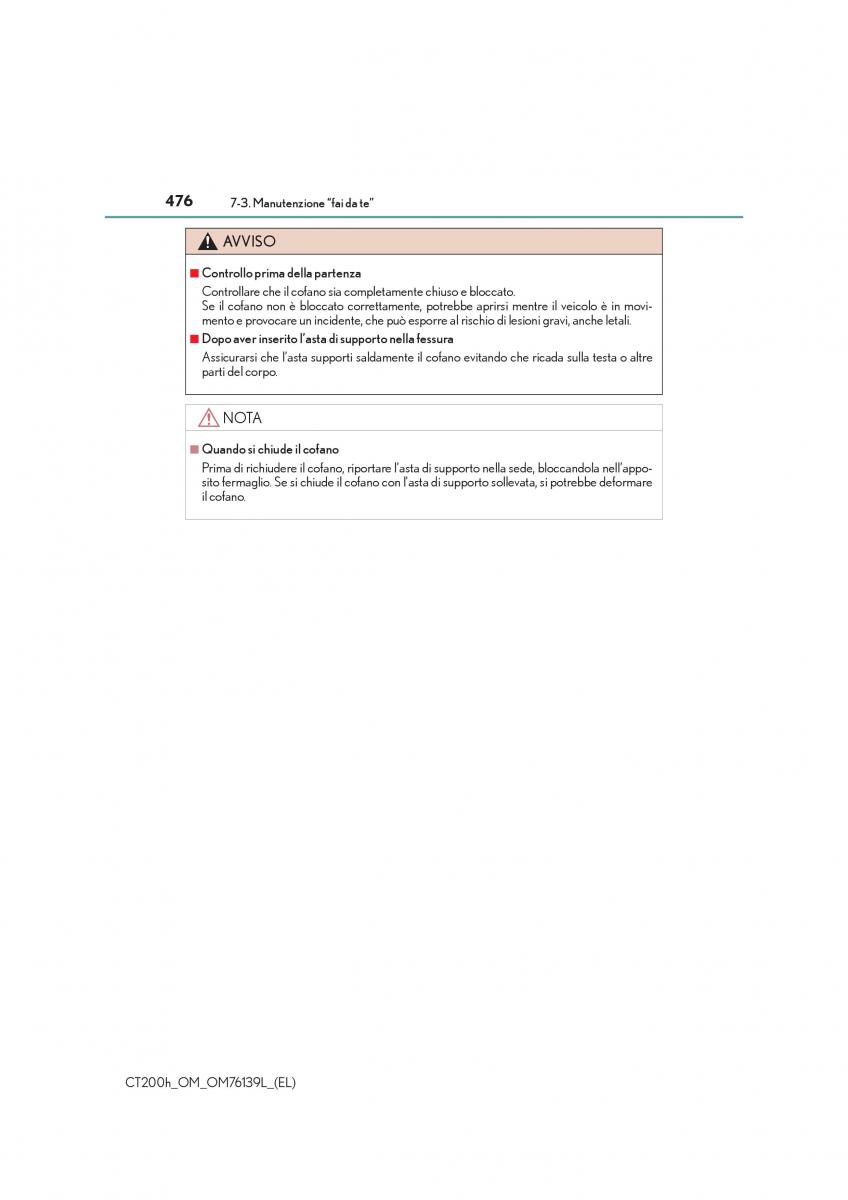 476 7-3. Manutenzione "fai da te"

AVVISO

■ Controllo prima della partenza

Controllare che il cofano sia completamente chiuso e bloccato.
Se il cofano non è bloccato correttamente, potrebbe aprirsi mentre il veicolo è in movimento e provocare un incidente, che può esporre al rischio di lesioni gravi, anche letali.

■ Dopo aver inserito l'asta di supporto nella fessura

Assicurarsi che l'asta supporti saldamente il cofano evitando che ricada sulla testa o altre parti del corpo.

NOTA

■ Quando si chiude il cofano

Prima di richiudere il cofano, riportare l'asta di supporto nella sede, bloccandola nell'apposito fermaglio. Se si chiude il cofano con l'asta di supporto sollevata, si potrebbe deformare il cofano.

CT200h_OM_OM76139L_(EL)